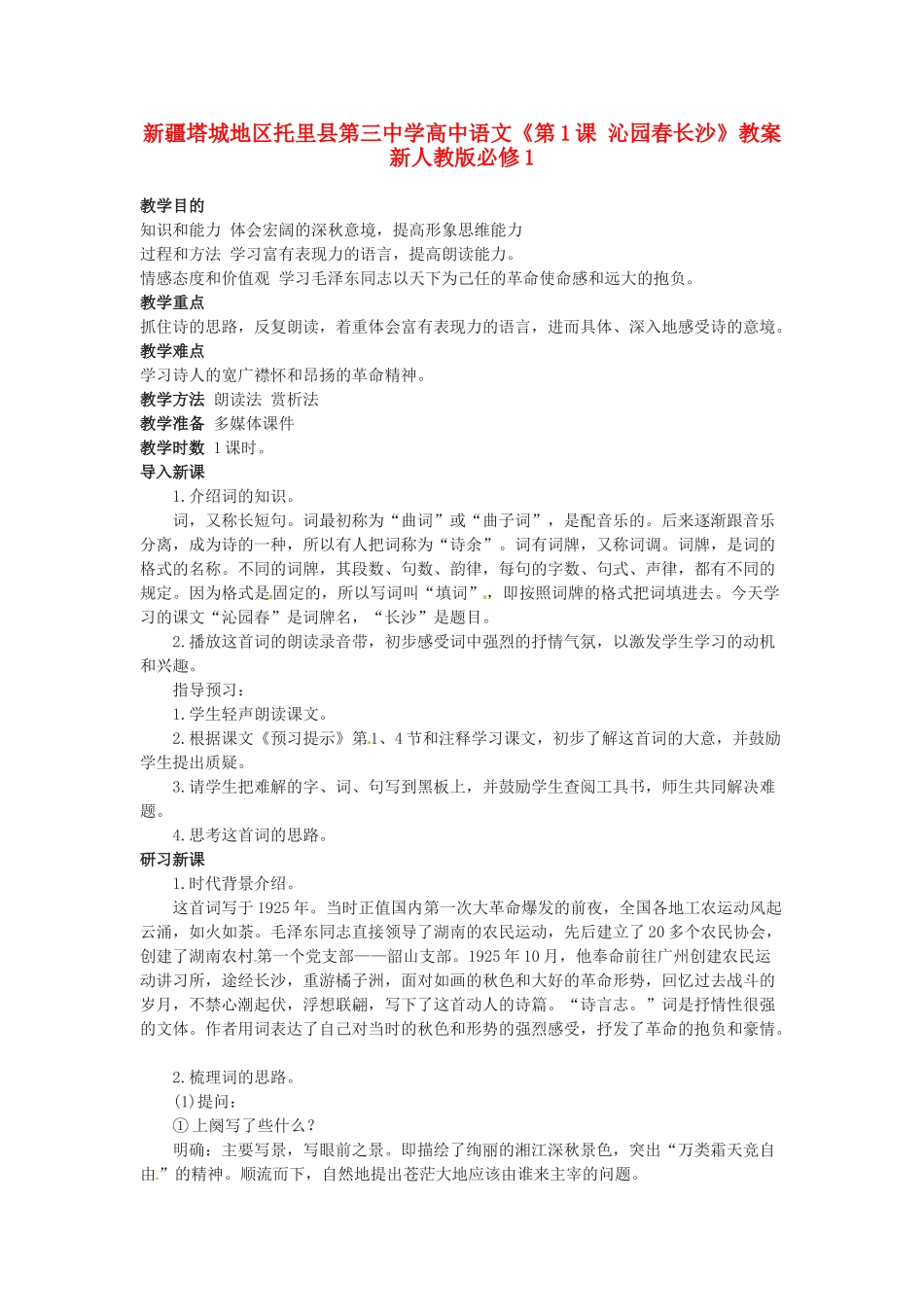 新疆塔城地区托里县第三中学高中语文《第1课 沁园春长沙》教案 新人教版必修1

教学目的
知识和能力 体会宏阔的深秋意境，提高形象思维能力
过程和方法 学习富有表现力的语言，提高朗读能力。
情感态度和价值观 学习毛泽东同志以天下为己任的革命使命感和远大的抱负。
教学重点
抓住诗的思路，反复朗读，着重体会富有表现力的语言，进而具体、深入地感受诗的意境。
教学难点
学习诗人的宽广襟怀和昂扬的革命精神。
教学方法 朗读法 赏析法
教学准备 多媒体课件
教学时数 1课时。
导入新课
1.介绍词的知识。
词，又称长短句。词最初称为“曲词”或“曲子词”，是配音乐的。后来逐渐跟音乐分离，成为诗的一种，所以有人把词称为“诗余”。词有词牌，又称词调。词牌，是词的格式的名称。不同的词牌，其段数、句数、韵律，每句的字数、句式、声律，都有不同的规定。因为格式是固定的，所以写词叫“填词”，即按照词牌的格式把词填进去。今天学习的课文“沁园春”是词牌名，“长沙”是题目。
2.播放这首词的朗读录音带，初步感受词中强烈的抒情气氛，以激发学生学习的动机和兴趣。
指导预习：
1.学生轻声朗读课文。
2.根据课文《预习提示》第1、4节和注释学习课文，初步了解这首词的大意，并鼓励学生提出质疑。
3.请学生把难解的字、词、句写到黑板上，并鼓励学生查阅工具书，师生共同解决难题。
4.思考这首词的思路。
研习新课
1.时代背景介绍。
这首词写于1925年。当时正值国内第一次大革命爆发的前夜，全国各地工农运动风起云涌，如火如荼。毛泽东同志直接领导了湖南的农民运动，先后建立了20多个农民协会，创建了湖南农村第一个党支部——韶山支部。1925年10月，他奉命前往广州创建农民运动讲习所，途经长沙，重游橘子洲，面对如画的秋色和大好的革命形势，回忆过去战斗的岁月，不禁心潮起伏，浮想联翩，写下了这首动人的诗篇。“诗言志。”词是抒情性很强的文体。作者用词表达了自己对当时的秋色和形势的强烈感受，抒发了革命的抱负和豪情。

2.梳理词的思路。
(1)提问：
①上阕写了些什么？
明确：主要写景，写眼前之景。即描绘了绚丽的湘江深秋景色，突出“万类霜天竞自由”的精神。顺流而下，自然地提出苍茫大地应该由谁来主宰的问题。